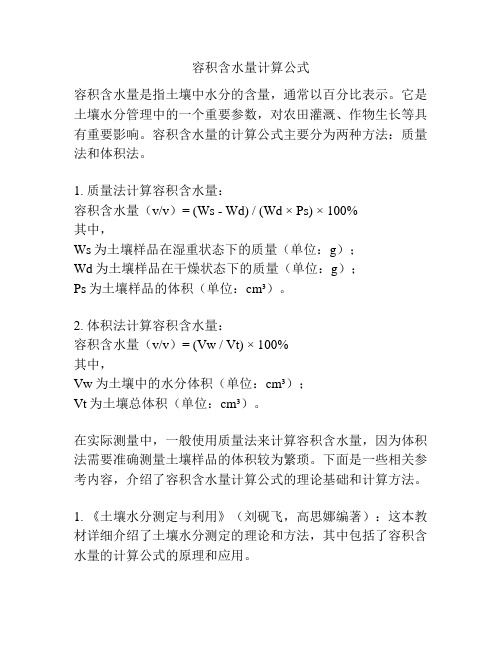 容积含水量计算公式

容积含水量是指土壤中水分的含量，通常以百分比表示。它是土壤水分管理中的一个重要参数，对农田灌溉、作物生长等具有重要影响。容积含水量的计算公式主要分为两种方法：质量法和体积法。

1. 质量法计算容积含水量：
容积含水量（v/v）= (Ws - Wd) / (Wd × Ps) × 100%
其中，
Ws 为土壤样品在湿重状态下的质量（单位：g）；
Wd 为土壤样品在干燥状态下的质量（单位：g）；
Ps 为土壤样品的体积（单位：cm³）。

2. 体积法计算容积含水量：
容积含水量（v/v）= (Vw / Vt) × 100%
其中，
Vw 为土壤中的水分体积（单位：cm³）；
Vt 为土壤总体积（单位：cm³）。

在实际测量中，一般使用质量法来计算容积含水量，因为体积法需要准确测量土壤样品的体积较为繁琐。下面是一些相关参考内容，介绍了容积含水量计算公式的理论基础和计算方法。

1. 《土壤水分测定与利用》（刘砚飞，高思娜编著）：这本教材详细介绍了土壤水分测定的理论和方法，其中包括了容积含水量的计算公式的原理和应用。